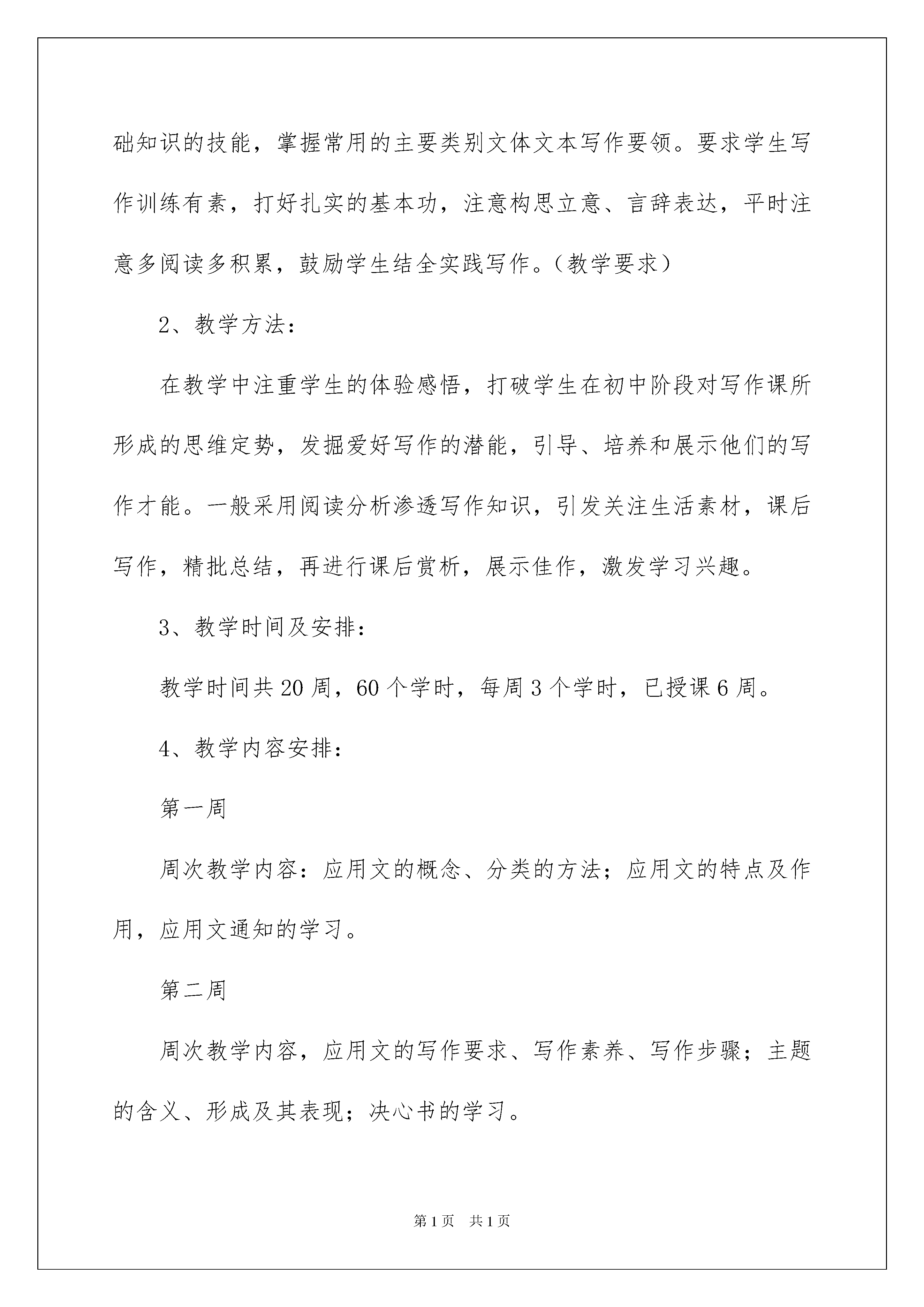 础知识的技能，掌握常用的主要类别文体文本写作要领。要求学生写作训练有素，打好扎实的基本功，注意构思立意、言辞表达，平时注意多阅读多积累，鼓励学生结全实践写作。（教学要求）

2、教学方法：

在教学中注重学生的体验感悟，打破学生在初中阶段对写作课所形成的思维定势，发掘爱好写作的潜能，引导、培养和展示他们的写作才能。一般采用阅读分析渗透写作知识，引发关注生活素材，课后写作，精批总结，再进行课后赏析，展示佳作，激发学习兴趣。

3、教学时间及安排：

教学时间共20周，60个学时，每周3个学时，已授课6周。

4、教学内容安排：

第一周

周次教学内容：应用文的概念、分类的方法；应用文的特点及作用，应用文通知的学习。

第二周

周次教学内容，应用文的写作要求、写作素养、写作步骤；主题的含义、形成及其表现；决心书的学习。

第1页　共1页